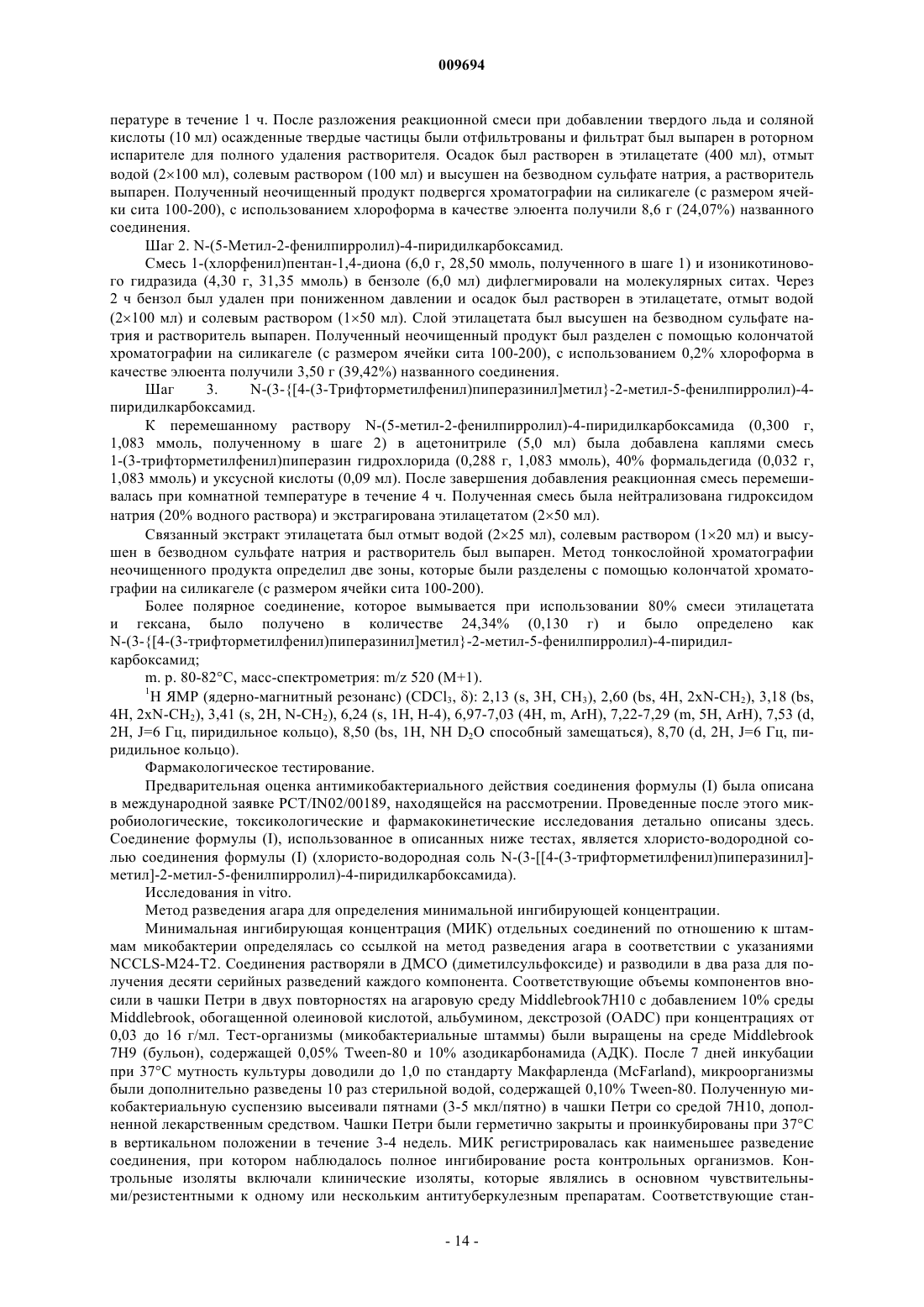 009694

пературе в течение 1 ч. После разложения реакционной смеси при добавлении твердого льда и соляной кислоты (10 мл) осажденные твердые частицы были отфильтрованы и фильтрат был выпарен в роторном испарителе для полного удаления растворителя. Осадок был растворен в этилацетате (400 мл), отмыт водой (2×100 мл), солевым раствором (100 мл) и высушен на безводном сульфате натрия, а растворитель выпарен. Полученный неочищенный продукт подвергся хроматографии на силикагеле (с размером ячейки сита 100-200), с использованием хлороформа в качестве элюента получили 8,6 г (24,07%) названного соединения.

Шаг 2. N-(5-Метил-2-фенилпирролил)-4-пиридилкарбоксамид.

Смесь 1-(хлорфенил)пентан-1,4-диона (6,0 г, 28,50 ммоль, полученного в шаге 1) и изоникотинового гидразида (4,30 г, 31,35 ммоль) в бензоле (6,0 мл) дифлегмировали на молекулярных ситах. Через 2 ч бензол был удален при пониженном давлении и осадок был растворен в этилацетате, отмыт водой (2×100 мл) и солевым раствором (1×50 мл). Слой этилацетата был высушен на безводном сульфате натрия и растворитель выпарен. Полученный неочищенный продукт был разделен с помощью колончатой хроматографии на силикагеле (с размером ячейки сита 100-200), с использованием 0,2% хлороформа в качестве элюента получили 3,50 г (39,42%) названного соединения.

Шаг 3. N-(3-{[4-(3-Трифторметилфенил)пиперазинил]метил}-2-метил-5-фенилпирролил)-4-пиридилкарбоксамид.

К перемешанному раствору N-(5-метил-2-фенилпирролил)-4-пиридилкарбоксамида (0,300 г, 1,083 ммоль, полученному в шаге 2) в ацетонитриле (5,0 мл) была добавлена каплями смесь 1-(3-трифторметилфенил)пиперазин гидрохлорида (0,288 г, 1,083 ммоль), 40% формальдегида (0,032 г, 1,083 ммоль) и уксусной кислоты (0,09 мл). После завершения добавления реакционная смесь перемешивалась при комнатной температуре в течение 4 ч. Полученная смесь была нейтрализована гидроксидом натрия (20% водного раствора) и экстрагирована этилацетатом (2×50 мл).

Связанный экстракт этилацетата был отмыт водой (2×25 мл), солевым раствором (1×20 мл) и высушен в безводном сульфате натрия и растворитель был выпарен. Метод тонкослойной хроматографии неочищенного продукта определил две зоны, которые были разделены с помощью колончатой хроматографии на силикагеле (с размером ячейки сита 100-200).

Более полярное соединение, которое вымывается при использовании 80% смеси этилацетата и гексана, было получено в количестве 24,34% (0,130 г) и было определено как N-(3-{[4-(3-трифторметилфенил)пиперазинил]метил}-2-метил-5-фенилпирролил)-4-пиридилкарбоксамид;

m. p. 80-82°C, масс-спектрометрия: m/z 520 (M+1).

$^1$H ЯМР (ядерно-магнитный резонанс) ($CDCl_3$, δ): 2,13 (s, 3H, $CH_3$), 2,60 (bs, 4H, 2xN-$CH_2$), 3,18 (bs, 4H, 2xN-$CH_2$), 3,41 (s, 2H, N-$CH_2$), 6,24 (s, 1H, H-4), 6,97-7,03 (4H, m, ArH), 7,22-7,29 (m, 5H, ArH), 7,53 (d, 2H, J=6 Гц, пиридильное кольцо), 8,50 (bs, 1H, NH $D_2O$ способный замещаться), 8,70 (d, 2H, J=6 Гц, пиридильное кольцо).

Фармакологическое тестирование.

Предварительная оценка антимикобактериального действия соединения формулы (I) была описана в международной заявке PCT/IN02/00189, находящейся на рассмотрении. Проведенные после этого микробиологические, токсикологические и фармакокинетические исследования детально описаны здесь. Соединение формулы (I), использованное в описанных ниже тестах, является хлористо-водородной солью соединения формулы (I) (хлористо-водородная соль N-(3-[[4-(3-трифторметилфенил)пиперазинил]-метил]-2-метил-5-фенилпирролил)-4-пиридилкарбоксамида).

Исследования in vitro.

Метод разведения агара для определения минимальной ингибирующей концентрации.

Минимальная ингибирующая концентрация (МИК) отдельных соединений по отношению к штаммам микобактерии определялась со ссылкой на метод разведения агара в соответствии с указаниями NCCLS-M24-T2. Соединения растворяли в ДМСО (диметилсульфоксиде) и разводили в два раза для получения десяти серийных разведений каждого компонента. Соответствующие объемы компонентов вносили в чашки Петри в двух повторностях на агаровую среду Middlebrook7H10 с добавлением 10% среды Middlebrook, обогащенной олеиновой кислотой, альбумином, декстрозой (OADC) при концентрациях от 0,03 до 16 г/мл. Тест-организмы (микобактериальные штаммы) были выращены на среде Middlebrook 7H9 (бульон), содержащей 0,05% Tween-80 и 10% азодикарбонамида (АДК). После 7 дней инкубации при 37°C мутность культуры доводили до 1,0 по стандарту Макфарленда (McFarland), микроорганизмы были дополнительно разведены 10 раз стерильной водой, содержащей 0,10% Tween-80. Полученную микобактериальную суспензию высеивали пятнами (3-5 мкл/пятно) в чашки Петри со средой 7H10, дополненной лекарственным средством. Чашки Петри были герметично закрыты и проинкубированы при 37°C в вертикальном положении в течение 3-4 недель. МИК регистрировалась как наименьшее разведение соединения, при котором наблюдалось полное ингибирование роста контрольных организмов. Контрольные изоляты включали клинические изоляты, которые являлись в основном чувствительными/резистентными к одному или нескольким антитуберкулезным препаратам. Соответствующие стан-

- 14 -